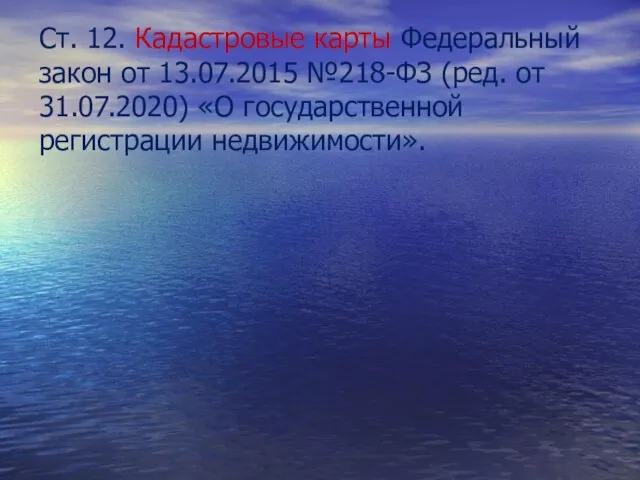 Ст. 12. Кадастровые карты Федеральный закон от 13.07.2015 №218-ФЗ (ред. от 31.07.2020) «О государственной регистрации недвижимости».